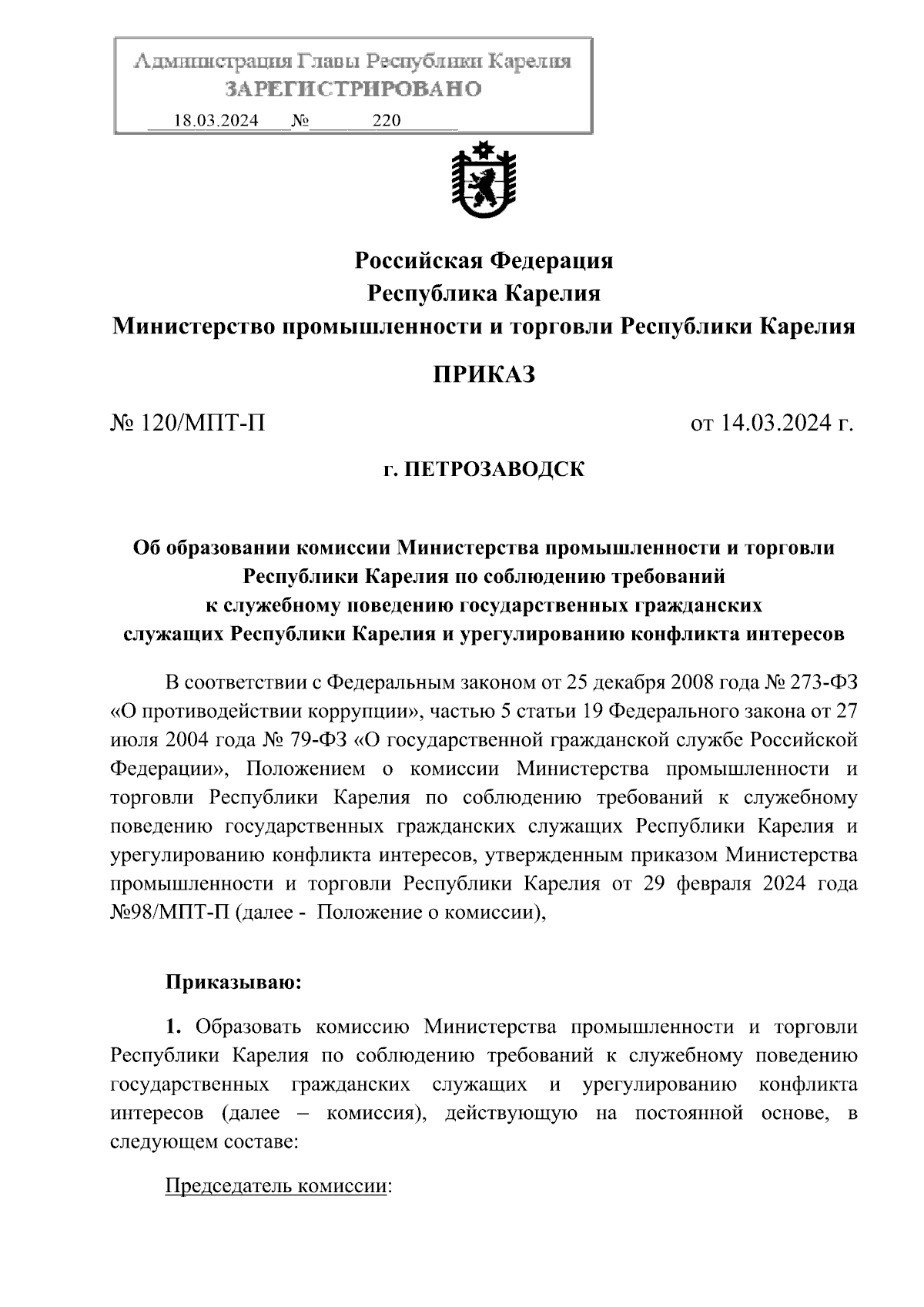 Администрация Главы Республики Карелия
ЗАРЕГИСТРИРОВАНО
18.03.2024 № 220

Российская Федерация
Республика Карелия
Министерство промышленности и торговли Республики Карелия

ПРИКАЗ

№ 120/МПТ-П от 14.03.2024 г.

г. ПЕТРОЗАВОДСК

Об образовании комиссии Министерства промышленности и торговли Республики Карелия по соблюдению требований к служебному поведению государственных гражданских служащих Республики Карелия и урегулированию конфликта интересов

В соответствии с Федеральным законом от 25 декабря 2008 года № 273-ФЗ «О противодействии коррупции», частью 5 статьи 19 Федерального закона от 27 июля 2004 года № 79-ФЗ «О государственной гражданской службе Российской Федерации», Положением о комиссии Министерства промышленности и торговли Республики Карелия по соблюдению требований к служебному поведению государственных гражданских служащих Республики Карелия и урегулированию конфликта интересов, утвержденным приказом Министерства промышленности и торговли Республики Карелия от 29 февраля 2024 года №98/МПТ-П (далее - Положение о комиссии),

Приказываю:

1. Образовать комиссию Министерства промышленности и торговли Республики Карелия по соблюдению требований к служебному поведению государственных гражданских служащих и урегулированию конфликта интересов (далее – комиссия), действующую на постоянной основе, в следующем составе:

Председатель комиссии: